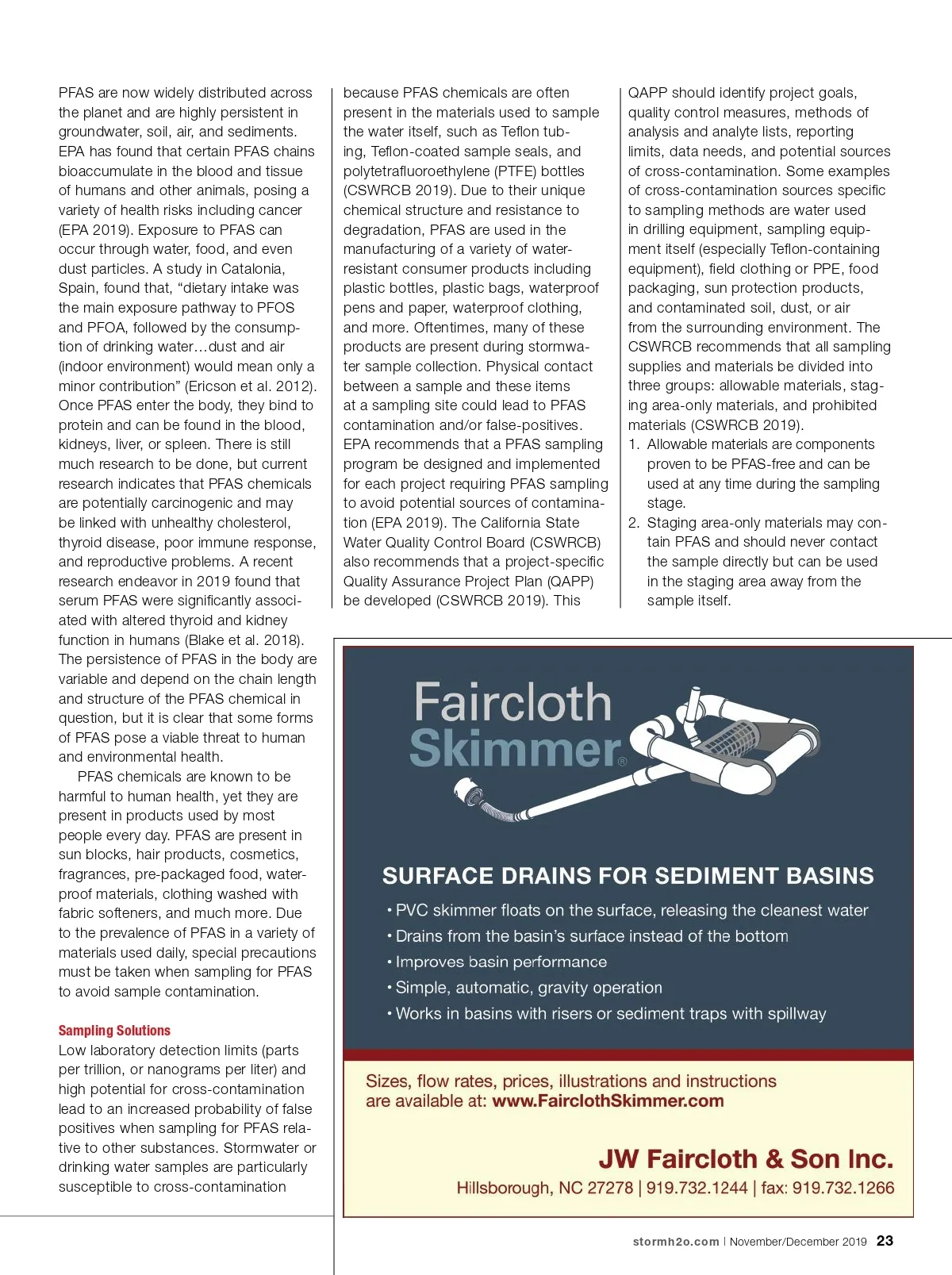 PFAS are now widely distributed across the planet and are highly persistent in groundwater, soil, air, and sediments. EPA has found that certain PFAS chains bioaccumulate in the blood and tissue of humans and other animals, posing a variety of health risks including cancer (EPA 2019). Exposure to PFAS can occur through water, food, and even dust particles. A study in Catalonia, Spain, found that, “dietary intake was the main exposure pathway to PFOS and PFOA, followed by the consumption of drinking water…dust and air (indoor environment) would mean only a minor contribution” (Ericson et al. 2012). Once PFAS enter the body, they bind to protein and can be found in the blood, kidneys, liver, or spleen. There is still much research to be done, but current research indicates that PFAS chemicals are potentially carcinogenic and may be linked with unhealthy cholesterol, thyroid disease, poor immune response, and reproductive problems. A recent research endeavor in 2019 found that serum PFAS were significantly associated with altered thyroid and kidney function in humans (Blake et al. 2018). The persistence of PFAS in the body are variable and depend on the chain length and structure of the PFAS chemical in question, but it is clear that some forms of PFAS pose a viable threat to human and environmental health.

PFAS chemicals are known to be harmful to human health, yet they are present in products used by most people every day. PFAS are present in sun blocks, hair products, cosmetics, fragrances, pre-packaged food, waterproof materials, clothing washed with fabric softeners, and much more. Due to the prevalence of PFAS in a variety of materials used daily, special precautions must be taken when sampling for PFAS to avoid sample contamination.

Sampling Solutions

Low laboratory detection limits (parts per trillion, or nanograms per liter) and high potential for cross-contamination lead to an increased probability of false positives when sampling for PFAS relative to other substances. Stormwater or drinking water samples are particularly susceptible to cross-contamination because PFAS chemicals are often present in the materials used to sample the water itself, such as Teflon tubing, Teflon-coated sample seals, and polytetrafluoroethylene (PTFE) bottles (CSWRCB 2019). Due to their unique chemical structure and resistance to degradation, PFAS are used in the manufacturing of a variety of water-resistant consumer products including plastic bottles, plastic bags, waterproof pens and paper, waterproof clothing, and more. Oftentimes, many of these products are present during stormwater sample collection. Physical contact between a sample and these items at a sampling site could lead to PFAS contamination and/or false-positives. EPA recommends that a PFAS sampling program be designed and implemented for each project requiring PFAS sampling to avoid potential sources of contamination (EPA 2019). The California State Water Quality Control Board (CSWRCB) also recommends that a project-specific Quality Assurance Project Plan (QAPP) be developed (CSWRCB 2019). This QAPP should identify project goals, quality control measures, methods of analysis and analyte lists, reporting limits, data needs, and potential sources of cross-contamination. Some examples of cross-contamination sources specific to sampling methods are water used in drilling equipment, sampling equipment itself (especially Teflon-containing equipment), field clothing or PPE, food packaging, sun protection products, and contaminated soil, dust, or air from the surrounding environment. The CSWRCB recommends that all sampling supplies and materials be divided into three groups: allowable materials, staging area-only materials, and prohibited materials (CSWRCB 2019).
1. Allowable materials are components proven to be PFAS-free and can be used at any time during the sampling stage.
2. Staging area-only materials may contain PFAS and should never contact the sample directly but can be used in the staging area away from the sample itself.

Faircloth Skimmer®

SURFACE DRAINS FOR SEDIMENT BASINS
• PVC skimmer floats on the surface, releasing the cleanest water
• Drains from the basin’s surface instead of the bottom
• Improves basin performance
• Simple, automatic, gravity operation
• Works in basins with risers or sediment traps with spillway

Sizes, flow rates, prices, illustrations and instructions are available at: www.FairclothSkimmer.com

JW Faircloth & Son Inc.
Hillsborough, NC 27278 | 919.732.1244 | fax: 919.732.1266

stormh2o.com | November/December 2019 23